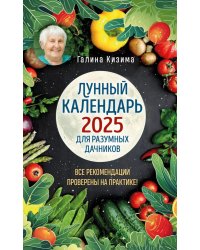 Галина Кизима

ЛУННЫЙ КАЛЕНДАРЬ 2025 ДЛЯ РАЗУМНЫХ ДАЧНИКОВ

ВСЕ РЕКОМЕНДАЦИИ ПРОВЕРЕНЫ НА ПРАКТИКЕ!